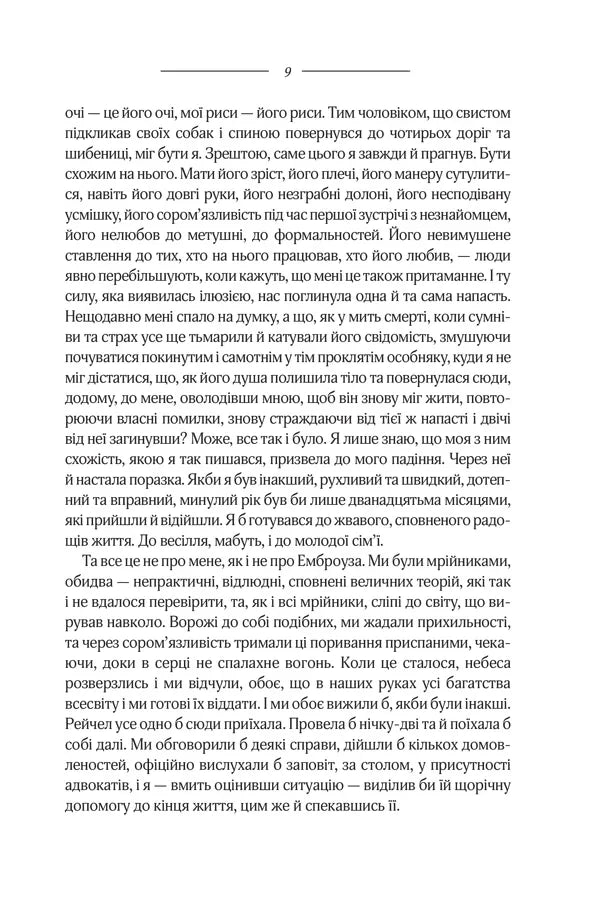 9

очі — це його очі, мої риси — його риси. Тим чоловіком, що свистом підкликав своїх собак і спиною повернувся до чотирьох доріг та шибениці, міг бути я. Зрештою, саме цього я завжди й прагнув. Бути схожим на нього. Мати його зріст, його плечі, його манеру сутулитися, навіть його довгі руки, його незграбні долоні, його несподівану усмішку, його сором'язливість під час першої зустрічі з незнайомцем, його нелюбов до метушні, до формальностей. Його невимушене ставлення до тих, хто на нього працював, хто його любив, — люди явно перебільшують, коли кажуть, що мені це також притаманне. І ту силу, яка виявилась ілюзією, нас поглинула одна й та сама напасть. Нещодавно мені спало на думку, а що, як у мить смерті, коли сумніви та страх усе ще тьмарили й катували його свідомість, змушуючи почуватися покинутим і самотнім у тім проклятім особняку, куди я не міг дістатися, що, як його душа полишила тіло та повернулася сюди, додому, до мене, оволодівши мною, щоб він знову міг жити, повторюючи власні помилки, знову страждаючи від тієї ж напасті і двічі від неї загинувши? Може, все так і було. Я лише знаю, що моя з ним схожість, якою я так пишався, призвела до мого падіння. Через неї й настала поразка. Якби я був інакший, рухливий та швидкий, дотепний та вправний, минулий рік був би лише дванадцятьма місяцями, які прийшли й відійшли. Я б готувався до жвавого, сповненого радощів життя. До весілля, мабуть, і до молодої сім'ї.

Та все це не про мене, як і не про Емброуза. Ми були мрійниками, обидва — непрактичні, відлюдні, сповнені величних теорій, які так і не вдалося перевірити, та, як і всі мрійники, сліпі до світу, що вирував навколо. Ворожі до собі подібних, ми жадали прихильності, та через сором'язливість тримали ці поривання приспаними, чекаючи, доки в серці не спалахне вогонь. Коли це сталося, небеса розверзлись і ми відчули, обоє, що в наших руках усі багатства всесвіту і ми готові їх віддати. І ми обоє вижили б, якби були інакші. Рейчел усе одно б сюди приїхала. Провела б нічку-дві та й поїхала б собі далі. Ми обговорили б деякі справи, дійшли б кількох домовленостей, офіційно вислухали б заповіт, за столом, у присутності адвокатів, і я — вмить оцінивши ситуацію — виділив би їй щорічну допомогу до кінця життя, цим же й спекавшись її.